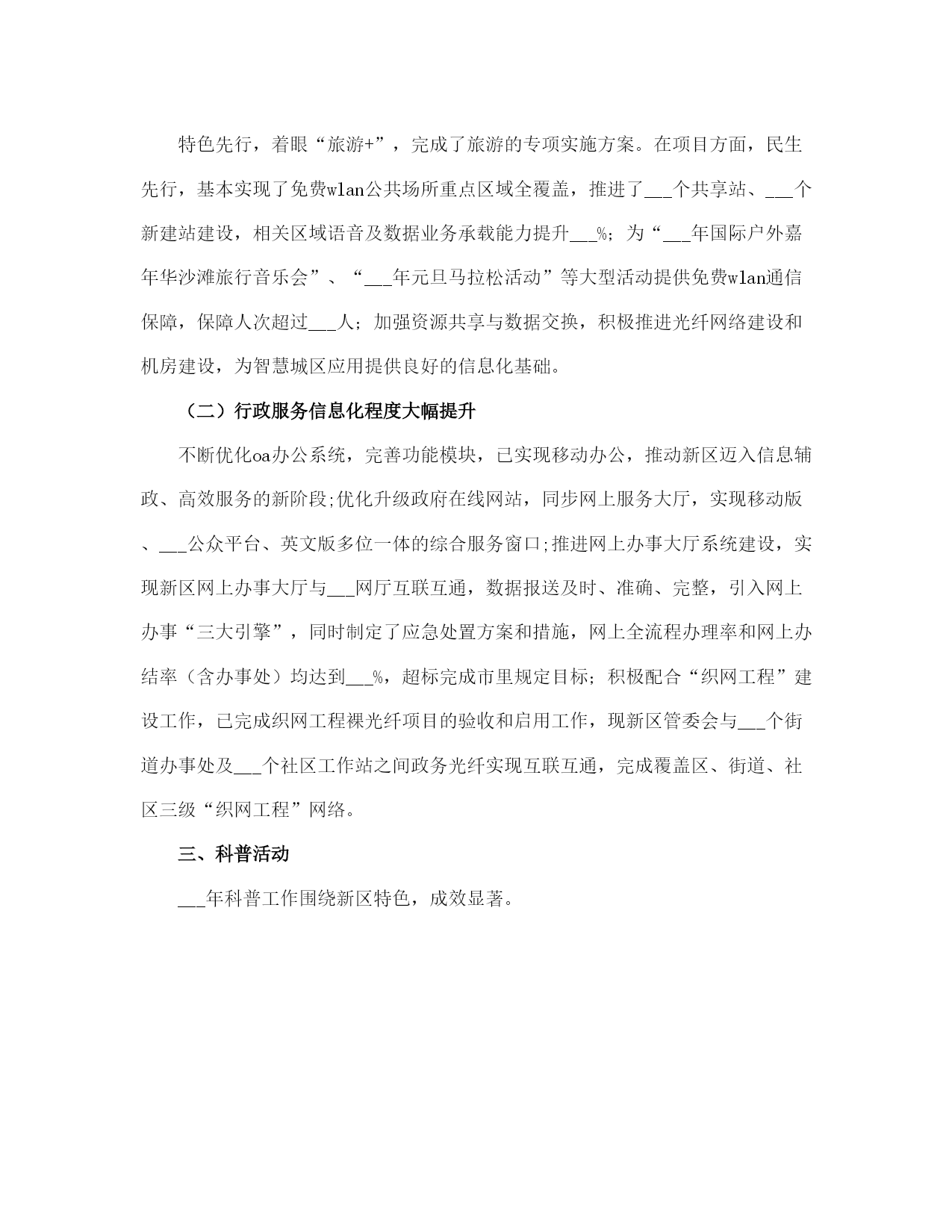 特色先行，着眼“旅游+”，完成了旅游的专项实施方案。在项目方面，民生先行，基本实现了免费wlan公共场所重点区域全覆盖，推进了___个共享站、___个新建站建设，相关区域语音及数据业务承载能力提升___%；为“___年国际户外嘉年华沙滩旅行音乐会”、“___年元旦马拉松活动”等大型活动提供免费wlan通信保障，保障人次超过___人；加强资源共享与数据交换，积极推进光纤网络建设和机房建设，为智慧城区应用提供良好的信息化基础。

（二）行政服务信息化程度大幅提升

不断优化oa办公系统，完善功能模块，已实现移动办公，推动新区迈入信息辅政、高效服务的新阶段;优化升级政府在线网站，同步网上服务大厅，实现移动版、___公众平台、英文版多位一体的综合服务窗口;推进网上办事大厅系统建设，实现新区网上办事大厅与___网厅互联互通，数据报送及时、准确、完整，引入网上办事“三大引擎”，同时制定了应急处置方案和措施，网上全流程办理率和网上办结率（含办事处）均达到___%，超标完成市里规定目标；积极配合“织网工程”建设工作，已完成织网工程裸光纤项目的验收和启用工作，现新区管委会与___个街道办事处及___个社区工作站之间政务光纤实现互联互通，完成覆盖区、街道、社区三级“织网工程”网络。

三、科普活动

___年科普工作围绕新区特色，成效显著。